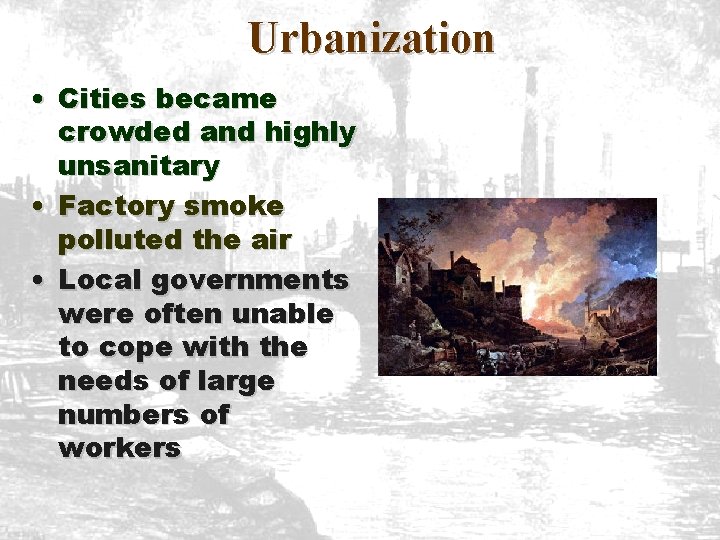 Urbanization

• Cities became crowded and highly unsanitary
• Factory smoke polluted the air
• Local governments were often unable to cope with the needs of large numbers of workers